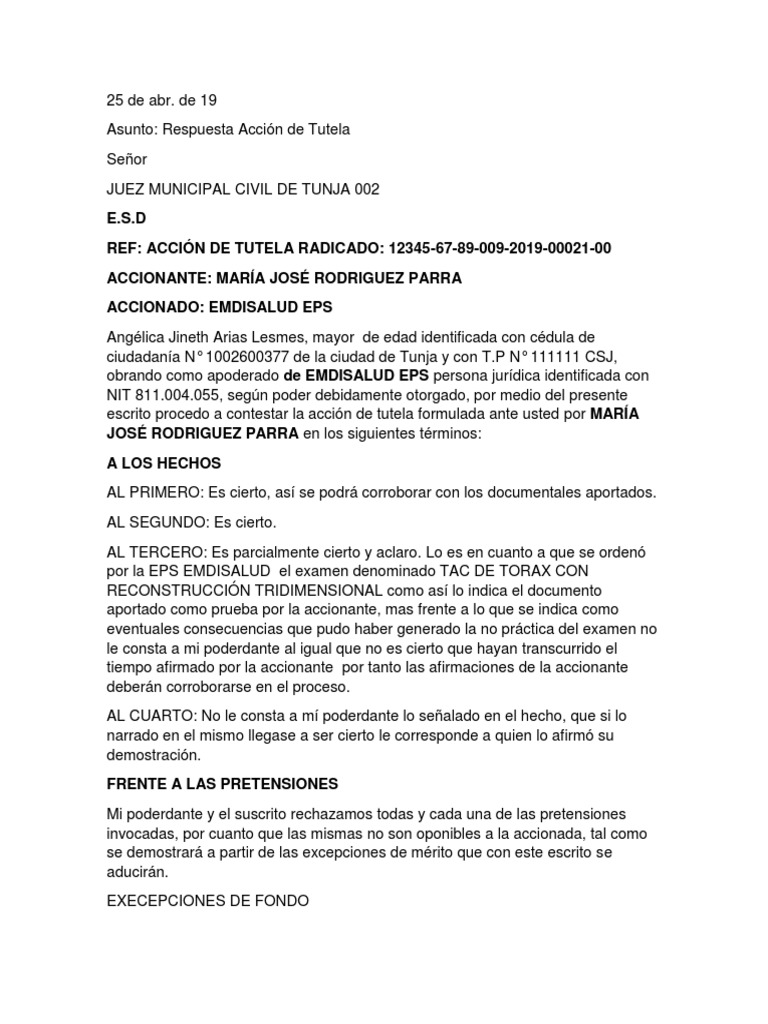 25 de abr. de 19

Asunto: Respuesta Acción de Tutela

Señor

JUEZ MUNICIPAL CIVIL DE TUNJA 002

E.S.D

REF: ACCIÓN DE TUTELA RADICADO: 12345-67-89-009-2019-00021-00

ACCIONANTE: MARÍA JOSÉ RODRIGUEZ PARRA

ACCIONADO: EMDISALUD EPS

Angélica Jineth Arias Lesmes, mayor de edad identificada con cédula de ciudadanía N° 1002600377 de la ciudad de Tunja y con T.P N° 111111 CSJ, obrando como apoderado de EMDISALUD EPS persona jurídica identificada con NIT 811.004.055, según poder debidamente otorgado, por medio del presente escrito procedo a contestar la acción de tutela formulada ante usted por MARÍA JOSÉ RODRIGUEZ PARRA en los siguientes términos:

A LOS HECHOS

AL PRIMERO: Es cierto, así se podrá corroborar con los documentales aportados.

AL SEGUNDO: Es cierto.

AL TERCERO: Es parcialmente cierto y aclaro. Lo es en cuanto a que se ordenó por la EPS EMDISALUD el examen denominado TAC DE TORAX CON RECONSTRUCCIÓN TRIDIMENSIONAL como así lo indica el documento aportado como prueba por la accionante, mas frente a lo que se indica como eventuales consecuencias que pudo haber generado la no práctica del examen no le consta a mi poderdante al igual que no es cierto que hayan transcurrido el tiempo afirmado por la accionante por tanto las afirmaciones de la accionante deberán corroborarse en el proceso.

AL CUARTO: No le consta a mí poderdante lo señalado en el hecho, que si lo narrado en el mismo llegase a ser cierto le corresponde a quien lo afirmó su demostración.

FRENTE A LAS PRETENSIONES

Mi poderdante y el suscrito rechazamos todas y cada una de las pretensiones invocadas, por cuanto que las mismas no son oponibles a la accionada, tal como se demostrará a partir de las excepciones de mérito que con este escrito se aducirán.

EXECEPCIONES DE FONDO